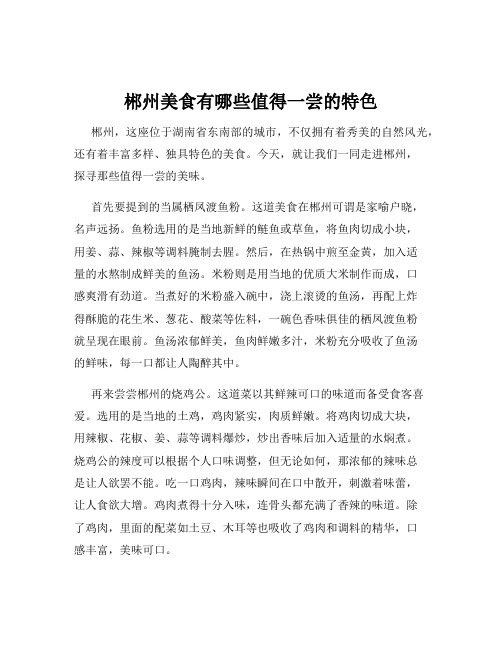 郴州美食有哪些值得一尝的特色

郴州，这座位于湖南省东南部的城市，不仅拥有着秀美的自然风光，还有着丰富多样、独具特色的美食。今天，就让我们一同走进郴州，探寻那些值得一尝的美味。

首先要提到的当属栖凤渡鱼粉。这道美食在郴州可谓是家喻户晓，名声远扬。鱼粉选用的是当地新鲜的鲢鱼或草鱼，将鱼肉切成小块，用姜、蒜、辣椒等调料腌制去腥。然后，在热锅中煎至金黄，加入适量的水熬制成鲜美的鱼汤。米粉则是用当地的优质大米制作而成，口感爽滑有劲道。当煮好的米粉盛入碗中，浇上滚烫的鱼汤，再配上炸得酥脆的花生米、葱花、酸菜等佐料，一碗色香味俱佳的栖凤渡鱼粉就呈现在眼前。鱼汤浓郁鲜美，鱼肉鲜嫩多汁，米粉充分吸收了鱼汤的鲜味，每一口都让人陶醉其中。

再来尝尝郴州的烧鸡公。这道菜以其鲜辣可口的味道而备受食客喜爱。选用的是当地的土鸡，鸡肉紧实，肉质鲜嫩。将鸡肉切成大块，用辣椒、花椒、姜、蒜等调料爆炒，炒出香味后加入适量的水焖煮。烧鸡公的辣度可以根据个人口味调整，但无论如何，那浓郁的辣味总是让人欲罢不能。吃一口鸡肉，辣味瞬间在口中散开，刺激着味蕾，让人食欲大增。鸡肉煮得十分入味，连骨头都充满了香辣的味道。除了鸡肉，里面的配菜如土豆、木耳等也吸收了鸡肉和调料的精华，口感丰富，美味可口。